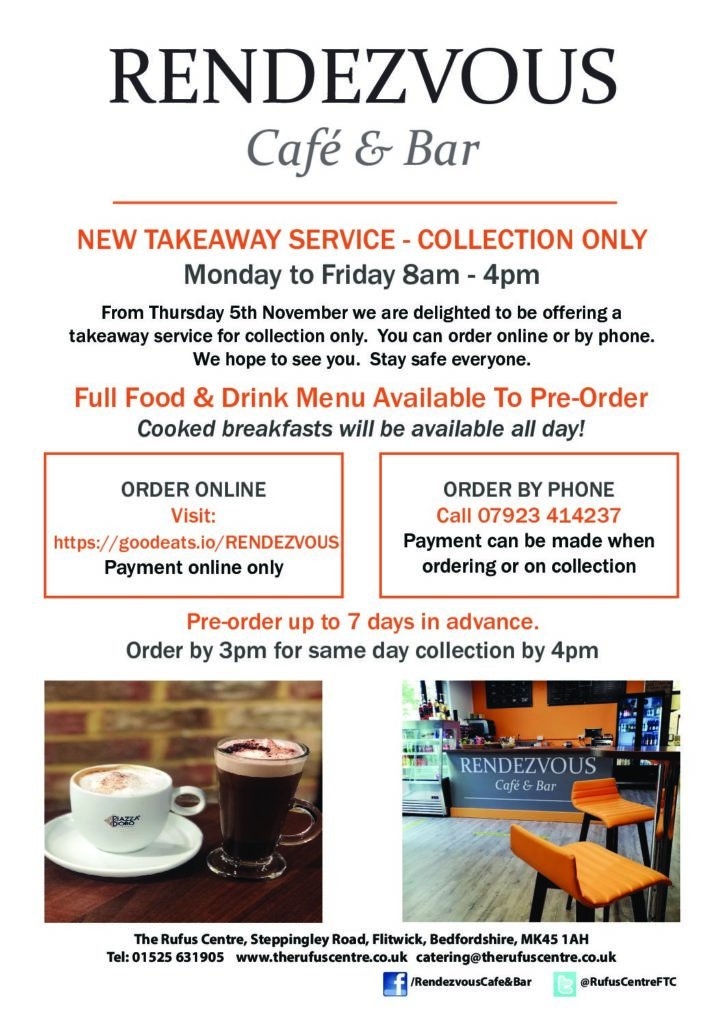 RENDEZVOUS
Café & Bar

NEW TAKEAWAY SERVICE - COLLECTION ONLY
Monday to Friday 8am - 4pm

From Thursday 5th November we are delighted to be offering a takeaway service for collection only. You can order online or by phone. We hope to see you. Stay safe everyone.

Full Food & Drink Menu Available To Pre-Order
Cooked breakfasts will be available all day!

ORDER ONLINE
Visit:
https://goodeats.io/RENDEZVOUS
Payment online only

ORDER BY PHONE
Call 07923 414237
Payment can be made when ordering or on collection

Pre-order up to 7 days in advance.
Order by 3pm for same day collection by 4pm

PIAZZA D'ORO

RENDEZVOUS
Café & Bar

The Rufus Centre, Steppingley Road, Flitwick, Bedfordshire, MK45 1AH
Tel: 01525 631905 www.therufuscentre.co.uk catering@therufuscentre.co.uk
/RendezvousCafe&Bar @RufusCentreFTC